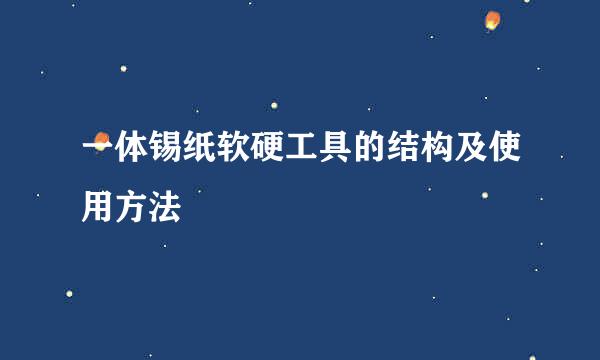 一体锡纸软硬工具的结构及使用方法